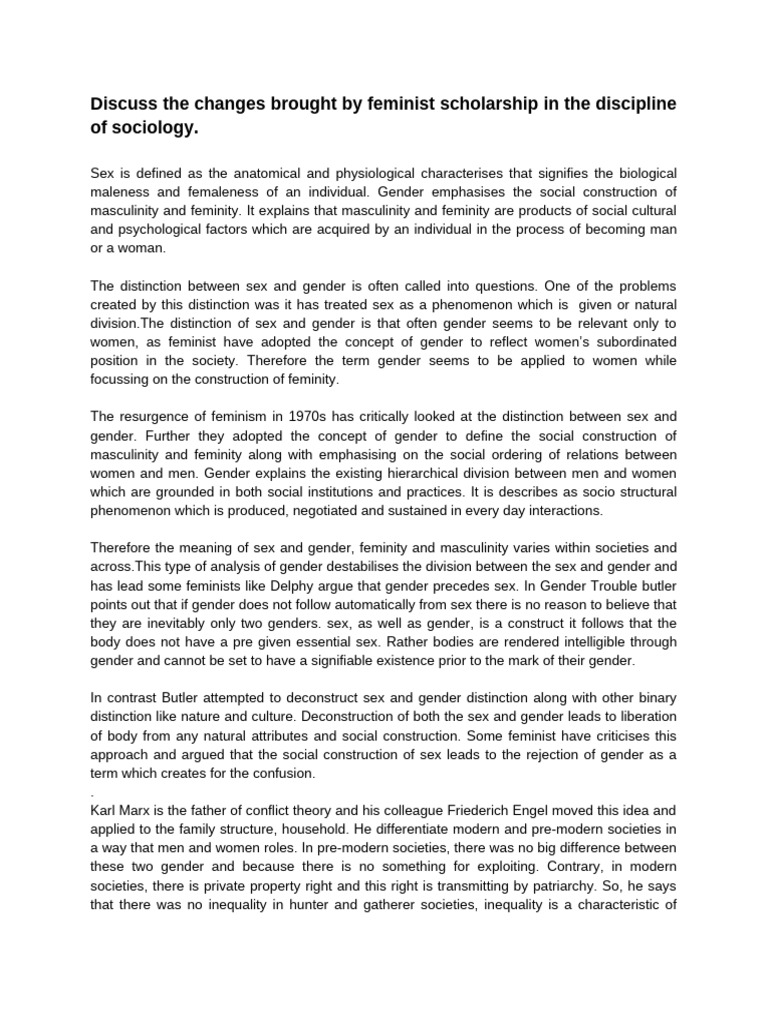 Discuss the changes brought by feminist scholarship in the discipline of sociology.

Sex is defined as the anatomical and physiological characterises that signifies the biological maleness and femaleness of an individual. Gender emphasises the social construction of masculinity and feminity. It explains that masculinity and feminity are products of social cultural and psychological factors which are acquired by an individual in the process of becoming man or a woman.

The distinction between sex and gender is often called into questions. One of the problems created by this distinction was it has treated sex as a phenomenon which is given or natural division.The distinction of sex and gender is that often gender seems to be relevant only to women, as feminist have adopted the concept of gender to reflect women's subordinated position in the society. Therefore the term gender seems to be applied to women while focussing on the construction of feminity.

The resurgence of feminism in 1970s has critically looked at the distinction between sex and gender. Further they adopted the concept of gender to define the social construction of masculinity and feminity along with emphasising on the social ordering of relations between women and men. Gender explains the existing hierarchical division between men and women which are grounded in both social institutions and practices. It is describes as socio structural phenomenon which is produced, negotiated and sustained in every day interactions.

Therefore the meaning of sex and gender, feminity and masculinity varies within societies and across.This type of analysis of gender destabilises the division between the sex and gender and has lead some feminists like Delphy argue that gender precedes sex. In Gender Trouble butler points out that if gender does not follow automatically from sex there is no reason to believe that they are inevitably only two genders. sex, as well as gender, is a construct it follows that the body does not have a pre given essential sex. Rather bodies are rendered intelligible through gender and cannot be set to have a signifiable existence prior to the mark of their gender.

In contrast Butler attempted to deconstruct sex and gender distinction along with other binary distinction like nature and culture. Deconstruction of both the sex and gender leads to liberation of body from any natural attributes and social construction. Some feminist have criticises this approach and argued that the social construction of sex leads to the rejection of gender as a term which creates for the confusion.
.
Karl Marx is the father of conflict theory and his colleague Friederich Engel moved this idea and applied to the family structure, household. He differentiate modern and pre-modern societies in a way that men and women roles. In pre-modern societies, there was no big difference between these two gender and because there is no something for exploiting. Contrary, in modern societies, there is private property right and this right is transmitting by patriarchy. So, he says that there was no inequality in hunter and gatherer societies, inequality is a characteristic of